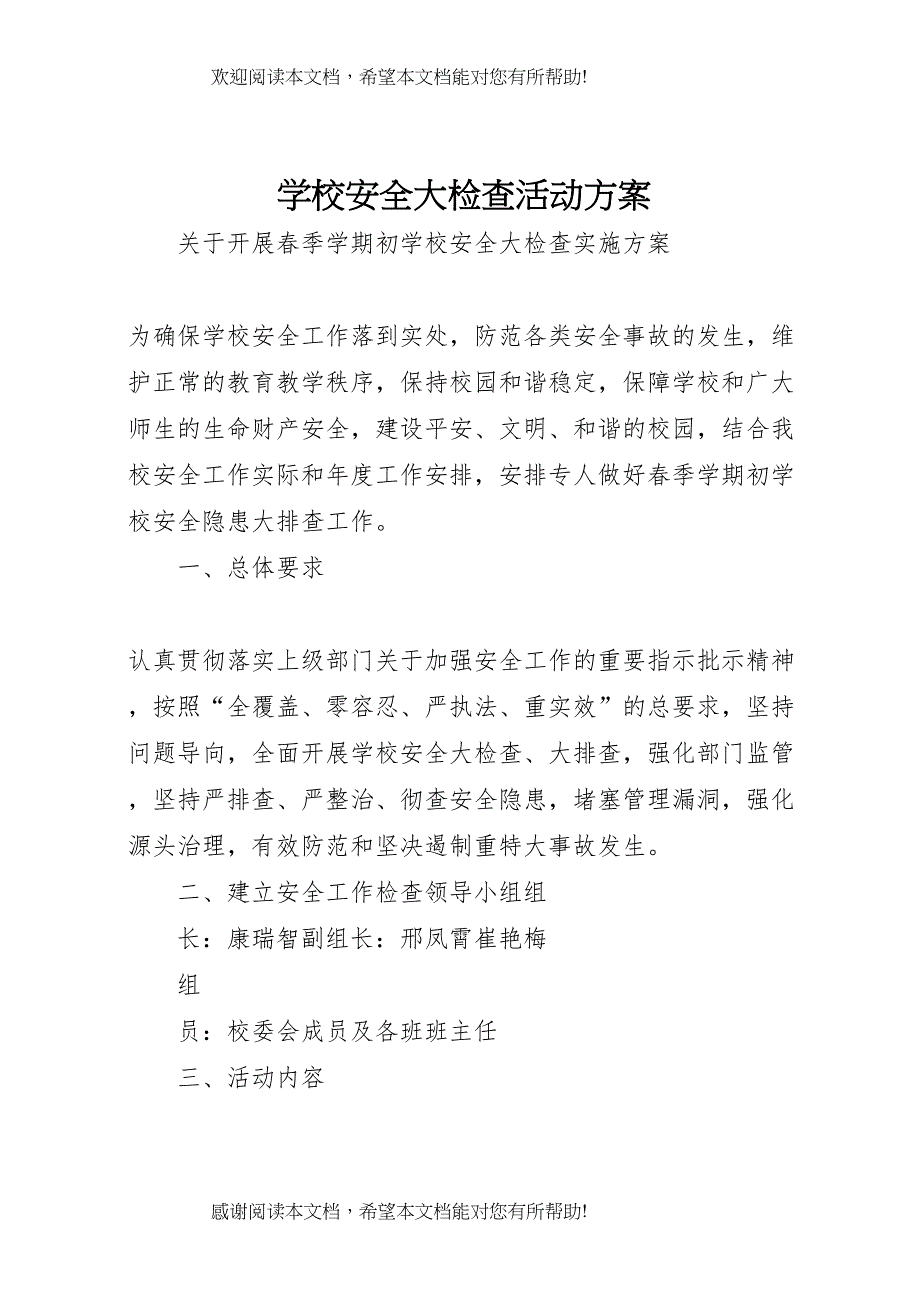 欢迎阅读本文档，希望本文档能对您有所帮助!

学校安全大检查活动方案

关于开展春季学期初学校安全大检查实施方案

为确保学校安全工作落到实处，防范各类安全事故的发生，维护正常的教育教学秩序，保持校园和谐稳定，保障学校和广大师生的生命财产安全，建设平安、文明、和谐的校园，结合我校安全工作实际和年度工作安排，安排专人做好春季学期初学校安全隐患大排查工作。

一、总体要求

认真贯彻落实上级部门关于加强安全工作的重要指示批示精神，按照“全覆盖、零容忍、严执法、重实效”的总要求，坚持问题导向，全面开展学校安全大检查、大排查，强化部门监管，坚持严排查、严整治、彻查安全隐患，堵塞管理漏洞，强化源头治理，有效防范和坚决遏制重特大事故发生。

二、建立安全工作检查领导小组组

长：康瑞智副组长：邢凤霄崔艳梅

组

员：校委会成员及各班班主任

三、活动内容

感谢阅读本文档，希望本文档能对您有所帮助!